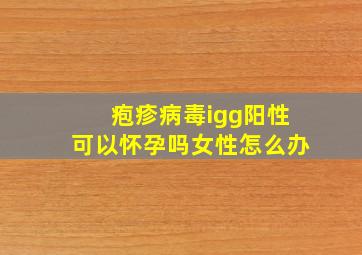 疱疹病毒igg阳性
可以怀孕吗女性怎么办